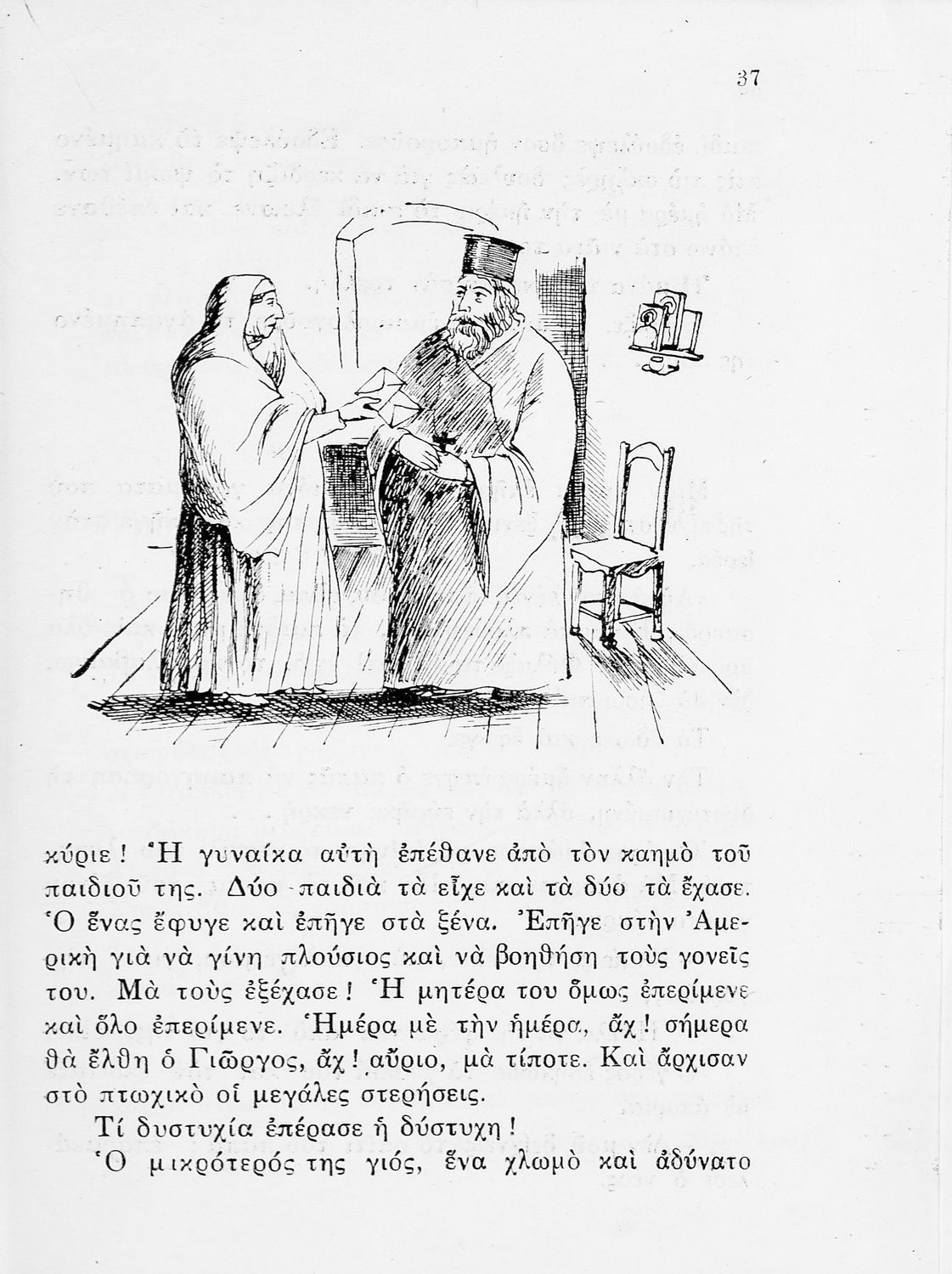 37

κύριε! Ἡ γυναίκα αὐτὴ ἐπέθανε ἀπὸ τὸν καημὸ τοῦ παιδιοῦ της. Δύο παιδιὰ τὰ εἶχε καὶ τὰ δύο τὰ ἔχασε. Ὁ ἕνας ἔφυγε καὶ ἐπῆγε στὰ ξένα. Ἐπῆγε στὴν Ἀμερικὴ γιὰ νὰ γίνη πλούσιος καὶ νὰ βοηθήση τοὺς γονεῖς του. Μὰ τοὺς ἐξέχασε! Ἡ μητέρα του ὅμως ἐπερίμενε καὶ ὅλο ἐπερίμενε. Ἡμέρα μὲ τὴν ἡμέρα, ἄχ! σήμερα θὰ ἔλθη ὁ Γιῶργος, ἄχ! αὔριο, μὰ τίποτε. Καὶ ἄρχισαν στὸ πτωχικὸ οἱ μεγάλες στερήσεις.

Τί δυστυχία ἐπέρασε ἡ δύστυχη!

Ὁ μικρότερός της γιός, ἕνα χλωμὸ καὶ ἀδύνατο